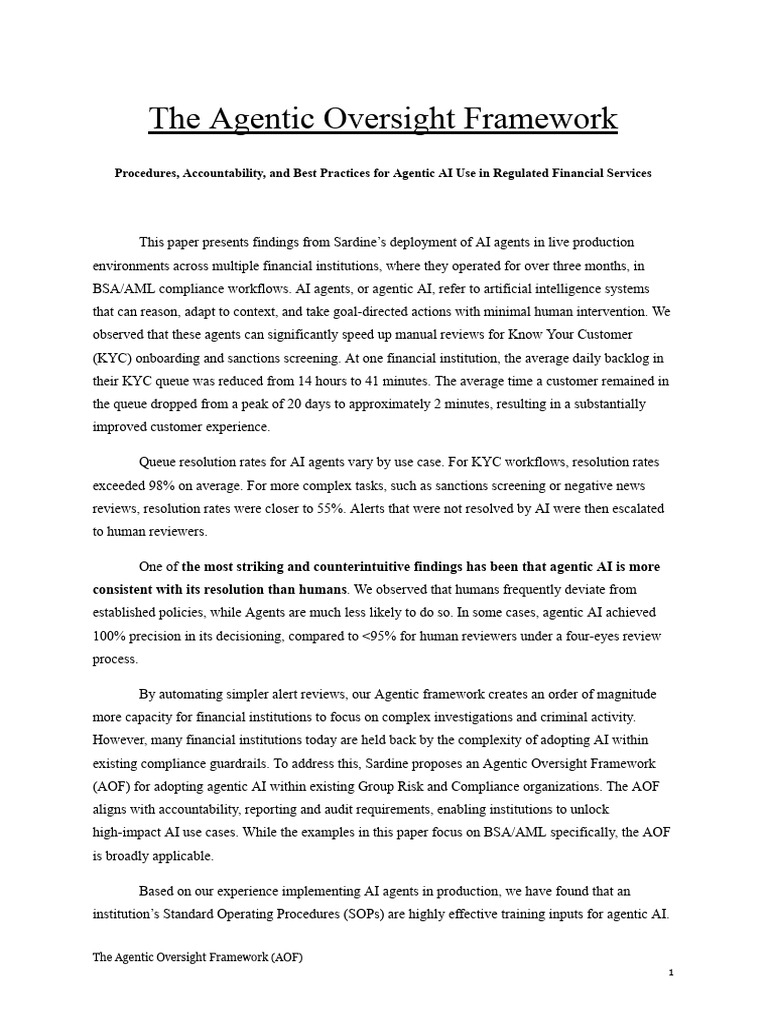 The Agentic Oversight Framework

Procedures, Accountability, and Best Practices for Agentic AI Use in Regulated Financial Services

This paper presents findings from Sardine's deployment of AI agents in live production environments across multiple financial institutions, where they operated for over three months, in BSA/AML compliance workflows. AI agents, or agentic AI, refer to artificial intelligence systems that can reason, adapt to context, and take goal-directed actions with minimal human intervention. We observed that these agents can significantly speed up manual reviews for Know Your Customer (KYC) onboarding and sanctions screening. At one financial institution, the average daily backlog in their KYC queue was reduced from 14 hours to 41 minutes. The average time a customer remained in the queue dropped from a peak of 20 days to approximately 2 minutes, resulting in a substantially improved customer experience.

Queue resolution rates for AI agents vary by use case. For KYC workflows, resolution rates exceeded 98% on average. For more complex tasks, such as sanctions screening or negative news reviews, resolution rates were closer to 55%. Alerts that were not resolved by AI were then escalated to human reviewers.

One of the most striking and counterintuitive findings has been that agentic AI is more consistent with its resolution than humans. We observed that humans frequently deviate from established policies, while Agents are much less likely to do so. In some cases, agentic AI achieved 100% precision in its decisioning, compared to <95% for human reviewers under a four-eyes review process.

By automating simpler alert reviews, our Agentic framework creates an order of magnitude more capacity for financial institutions to focus on complex investigations and criminal activity. However, many financial institutions today are held back by the complexity of adopting AI within existing compliance guardrails. To address this, Sardine proposes an Agentic Oversight Framework (AOF) for adopting agentic AI within existing Group Risk and Compliance organizations. The AOF aligns with accountability, reporting and audit requirements, enabling institutions to unlock high-impact AI use cases. While the examples in this paper focus on BSA/AML specifically, the AOF is broadly applicable.

Based on our experience implementing AI agents in production, we have found that an institution's Standard Operating Procedures (SOPs) are highly effective training inputs for agentic AI.

The Agentic Oversight Framework (AOF)

1